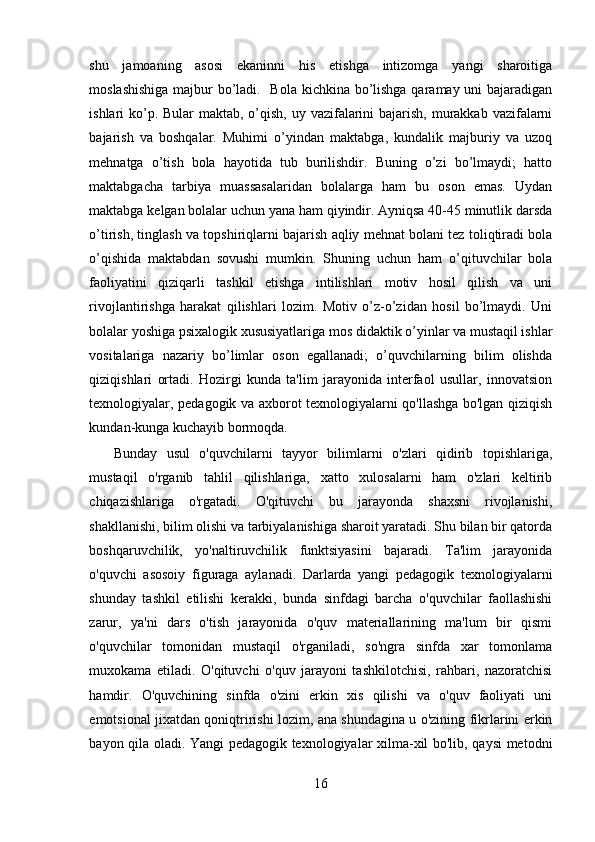 shu jamoaning asosi ekaninni his etishga intizomga yangi sharoitiga moslashishiga majbur bo’ladi. Bola kichkina bo’lishga qaramay uni bajaradigan ishlari ko’p. Bular maktab, o’qish, uy vazifalarini bajarish, murakkab vazifalarni bajarish va boshqalar. Muhimi o’yindan maktabga, kundalik majburiy va uzoq mehnatga o’tish bola hayotida tub burilishdir. Buning o’zi bo’lmaydi; hatto maktabgacha tarbiya muassasalaridan bolalarga ham bu oson emas. Uydan maktabga kelgan bolalar uchun yana ham qiyindir. Ayniqsa 40-45 minutlik darsda o’tirish, tinglash va topshiriqlarni bajarish aqliy mehnat bolani tez toliqtiradi bola o’qishida maktabdan sovushi mumkin. Shuning uchun ham o’qituvchilar bola faoliyatini qiziqarli tashkil etishga intilishlari motiv hosil qilish va uni rivojlantirishga harakat qilishlari lozim. Motiv o’z-o’zidan hosil bo’lmaydi. Uni bolalar yoshiga psixalogik xususiyatlariga mos didaktik o’yinlar va mustaqil ishlar vositalariga nazariy bo’limlar oson egallanadi; o’quvchilarning bilim olishda qiziqishlari ortadi. Hozirgi kunda ta'lim jarayonida interfaol usullar, innovatsion texnologiyalar, pedagogik va axborot texnologiyalarni qo'llashga bo'lgan qiziqish kundan-kunga kuchayib bormoqda.

Bunday usul o'quvchilarni tayyor bilimlarni o'zlari qidirib topishlariga, mustaqil o'rganib tahlil qilishlariga, xatto xulosalarni ham o'zlari keltirib chiqazishlariga o'rgatadi. O'qituvchi bu jarayonda shaxsni rivojlanishi, shakllanishi, bilim olishi va tarbiyalanishiga sharoit yaratadi. Shu bilan bir qatorda boshqaruvchilik, yo'naltiruvchilik funktsiyasini bajaradi. Ta'lim jarayonida o'quvchi asosoiy figuraga aylanadi. Darlarda yangi pedagogik texnologiyalarni shunday tashkil etilishi kerakki, bunda sinfdagi barcha o'quvchilar faollashishi zarur, ya'ni dars o'tish jarayonida o'quv materiallarining ma'lum bir qismi o'quvchilar tomonidan mustaqil o'rganiladi, so'ngra sinfda xar tomonlama muxokama etiladi. O'qituvchi o'quv jarayoni tashkilotchisi, rahbari, nazoratchisi hamdir. O'quvchining sinfda o'zini erkin xis qilishi va o'quv faoliyati uni emotsional jixatdan qoniqtririshi lozim, ana shundagina u o'zining fikrlarini erkin bayon qila oladi. Yangi pedagogik texnologiyalar xilma-xil bo'lib, qaysi metodni

16